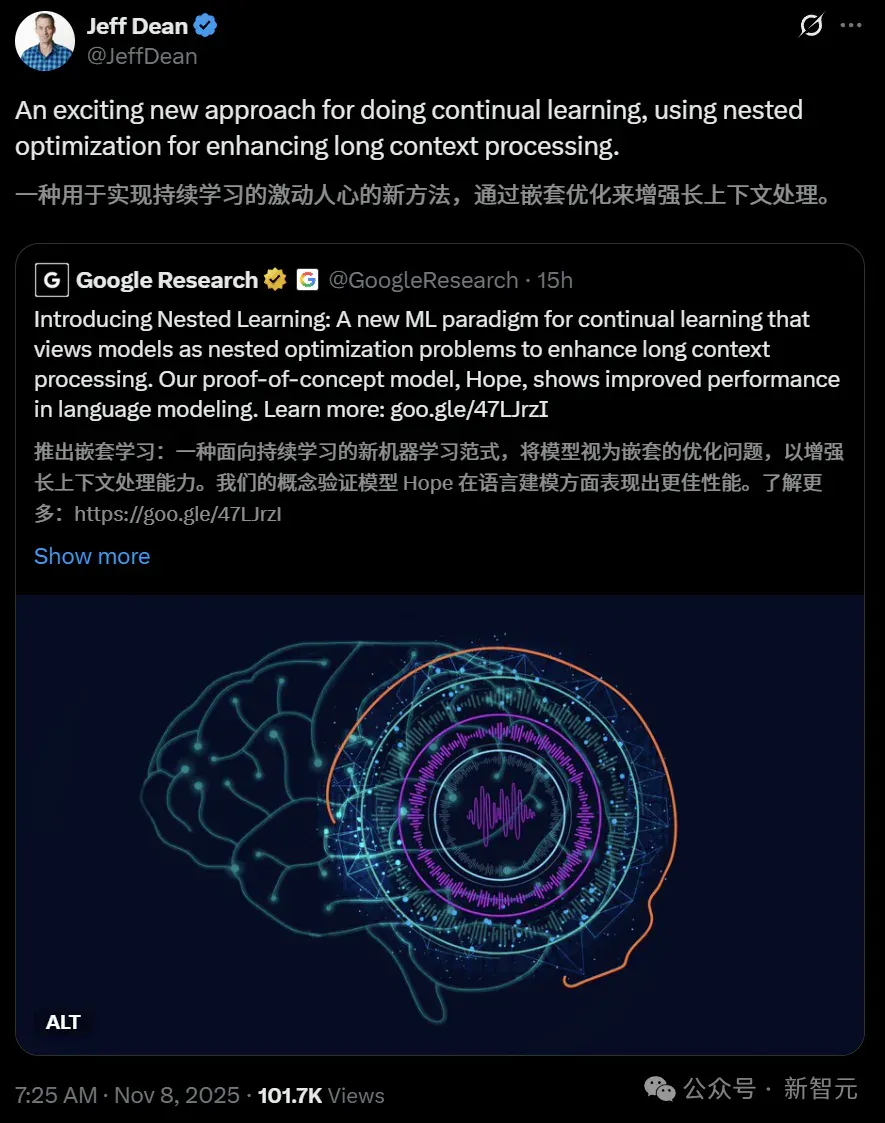 Jeff Dean
@JeffDean

An exciting new approach for doing continual learning, using nested optimization for enhancing long context processing.

一种用于实现持续学习的激动人心的新方法，通过嵌套优化来增强长上下文处理。

G Google Research G @GoogleResearch · 15h

Introducing Nested Learning: A new ML paradigm for continual learning that views models as nested optimization problems to enhance long context processing. Our proof-of-concept model, Hope, shows improved performance in language modeling. Learn more: goo.gle/47LJrzI

推出嵌套学习：一种面向持续学习的新机器学习范式，将模型视为嵌套的优化问题，以增强长上下文处理能力。我们的概念验证模型 Hope 在语言建模方面表现出更佳性能。了解更多：https://goo.gle/47LJrzI

Show more

ALT

7:25 AM · Nov 8, 2025 · 101.7K Views

公众号 · 新智元